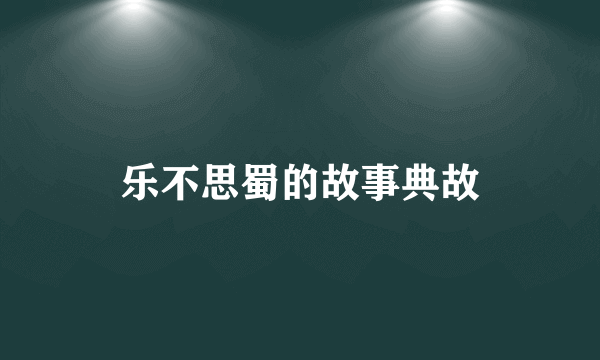 乐不思蜀的故事典故